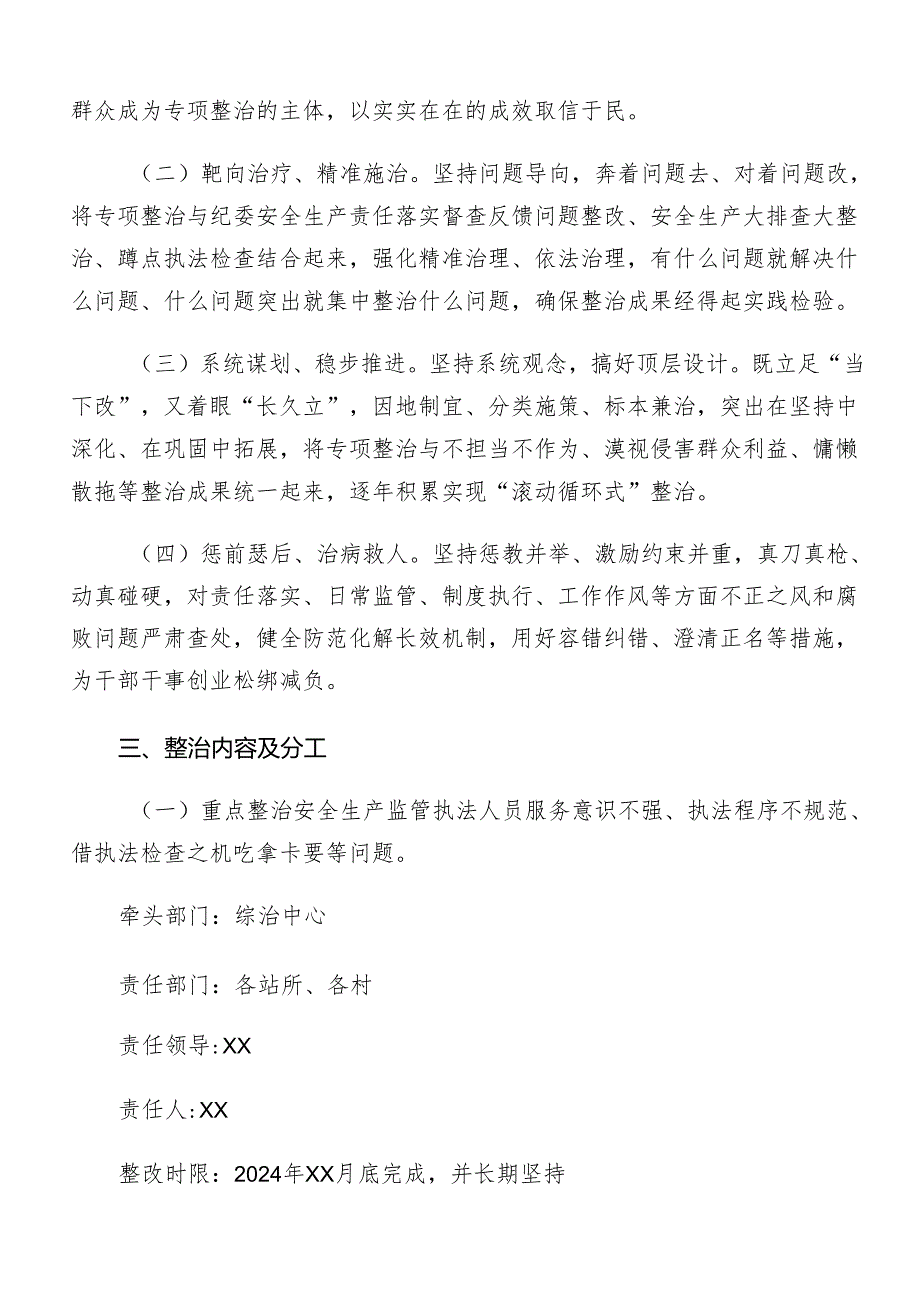 群众成为专项整治的主体，以实实在在的成效取信于民。

（二）靶向治疗、精准施治。坚持问题导向，奔着问题去、对着问题改，将专项整治与纪委安全生产责任落实督查反馈问题整改、安全生产大排查大整治、蹲点执法检查结合起来，强化精准治理、依法治理，有什么问题就解决什么问题、什么问题突出就集中整治什么问题，确保整治成果经得起实践检验。

（三）系统谋划、稳步推进。坚持系统观念，搞好顶层设计。既立足“当下改”，又着眼“长久立”，因地制宜、分类施策、标本兼治，突出在坚持中深化、在巩固中拓展，将专项整治与不担当不作为、漠视侵害群众利益、慵懒散拖等整治成果统一起来，逐年积累实现“滚动循环式”整治。

（四）惩前瑟后、治病救人。坚持惩教并举、激励约束并重，真刀真枪、动真碰硬，对责任落实、日常监管、制度执行、工作作风等方面不正之风和腐败问题严肃查处，健全防范化解长效机制，用好容错纠错、澄清正名等措施，为干部干事创业松绑减负。

三、整治内容及分工

（一）重点整治安全生产监管执法人员服务意识不强、执法程序不规范、借执法检查之机吃拿卡要等问题。

牵头部门：综治中心

责任部门：各站所、各村

责任领导:XX

责任人:XX

整改时限：2024年XX月底完成，并长期坚持